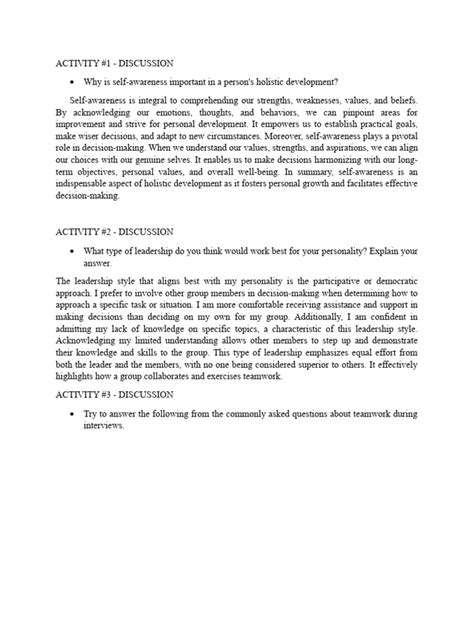 ACTIVITY #1 - DISCUSSION

• Why is self-awareness important in a person's holistic development?

Self-awareness is integral to comprehending our strengths, weaknesses, values, and beliefs. By acknowledging our emotions, thoughts, and behaviors, we can pinpoint areas for improvement and strive for personal development. It empowers us to establish practical goals, make wiser decisions, and adapt to new circumstances. Moreover, self-awareness plays a pivotal role in decision-making. When we understand our values, strengths, and aspirations, we can align our choices with our genuine selves. It enables us to make decisions harmonizing with our long-term objectives, personal values, and overall well-being. In summary, self-awareness is an indispensable aspect of holistic development as it fosters personal growth and facilitates effective decision-making.

ACTIVITY #2 - DISCUSSION

• What type of leadership do you think would work best for your personality? Explain your answer.

The leadership style that aligns best with my personality is the participative or democratic approach. I prefer to involve other group members in decision-making when determining how to approach a specific task or situation. I am more comfortable receiving assistance and support in making decisions than deciding on my own for my group. Additionally, I am confident in admitting my lack of knowledge on specific topics, a characteristic of this leadership style. Acknowledging my limited understanding allows other members to step up and demonstrate their knowledge and skills to the group. This type of leadership emphasizes equal effort from both the leader and the members, with no one being considered superior to others. It effectively highlights how a group collaborates and exercises teamwork.

ACTIVITY #3 - DISCUSSION

• Try to answer the following from the commonly asked questions about teamwork during interviews.